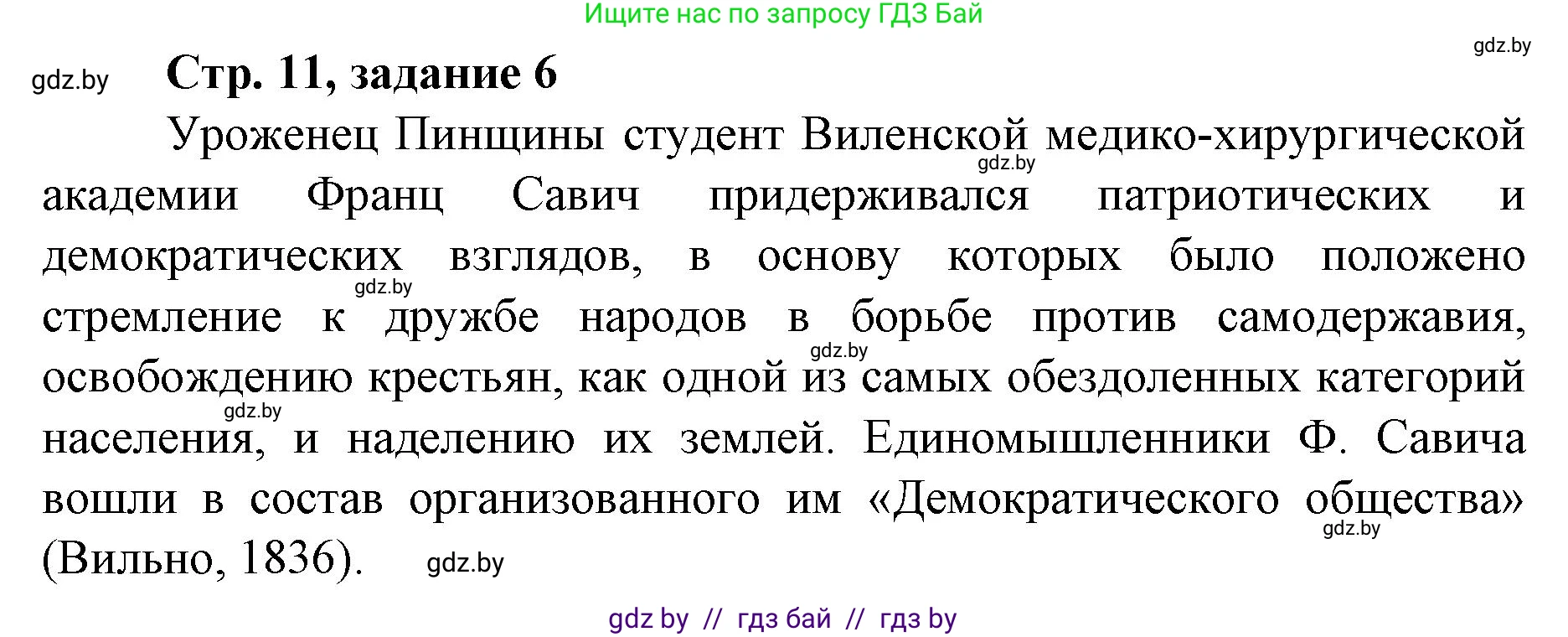 Ищите нас по запросу ГДЗ Бай

gdz.by

gdz.by

Стр. 11, задание 6

Уроженец Пинщины студент Виленской медико-хирургической академии Франц Савич придерживался патриотических и демократических взглядов, в основу которых было положено стремление к дружбе народов в борьбе против самодержавия, освобождению крестьян, как одной из самых обездоленных категорий населения, и наделению их землей. Единомышленники Ф. Савича вошли в состав организованного им «Демократического общества» (Вильно, 1836).

gdz.by gdz.by gdz.by gdz.by gdz.by gdz.by

gdz by // гдз бай // гдз by